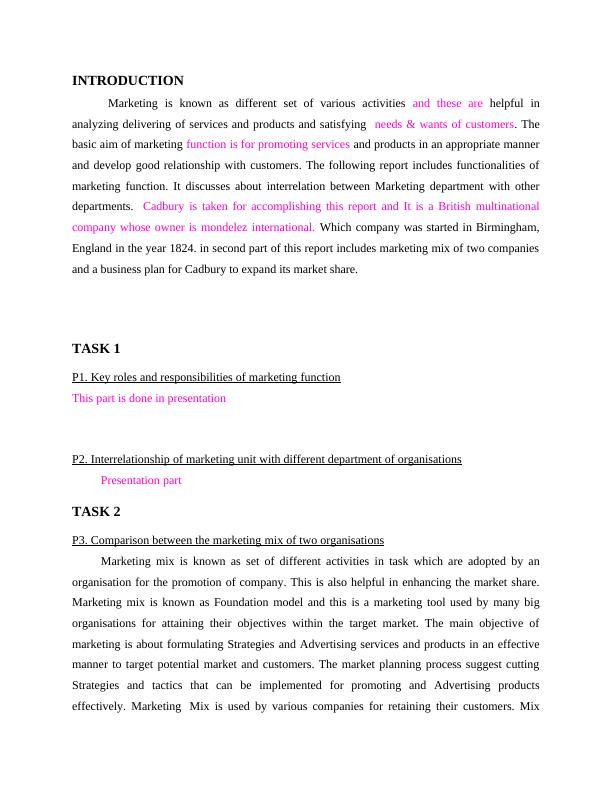 INTRODUCTION

Marketing is known as different set of various activities and these are helpful in analyzing delivering of services and products and satisfying needs & wants of customers. The basic aim of marketing function is for promoting services and products in an appropriate manner and develop good relationship with customers. The following report includes functionalities of marketing function. It discusses about interrelation between Marketing department with other departments. Cadbury is taken for accomplishing this report and It is a British multinational company whose owner is mondelez international. Which company was started in Birmingham, England in the year 1824. in second part of this report includes marketing mix of two companies and a business plan for Cadbury to expand its market share.

TASK 1

P1. Key roles and responsibilities of marketing function

This part is done in presentation

P2. Interrelationship of marketing unit with different department of organisations

Presentation part

TASK 2

P3. Comparison between the marketing mix of two organisations

Marketing mix is known as set of different activities in task which are adopted by an organisation for the promotion of company. This is also helpful in enhancing the market share. Marketing mix is known as Foundation model and this is a marketing tool used by many big organisations for attaining their objectives within the target market. The main objective of marketing is about formulating Strategies and Advertising services and products in an effective manner to target potential market and customers. The market planning process suggest cutting Strategies and tactics that can be implemented for promoting and Advertising products effectively. Marketing Mix is used by various companies for retaining their customers. Mix